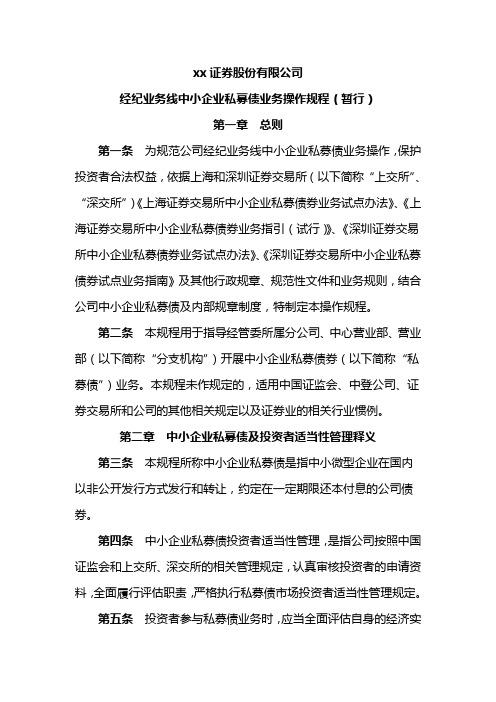 xx 证券股份有限公司

经纪业务线中小企业私募债业务操作规程（暂行）

第一章　总则

第一条　为规范公司经纪业务线中小企业私募债业务操作，保护投资者合法权益，依据上海和深圳证券交易所（以下简称“上交所”、“深交所”）《上海证券交易所中小企业私募债券业务试点办法》、《上海证券交易所中小企业私募债券业务指引（试行）》、《深圳证券交易所中小企业私募债券业务试点办法》、《深圳证券交易所中小企业私募债券试点业务指南》及其他行政规章、规范性文件和业务规则，结合公司中小企业私募债及内部规章制度，特制定本操作规程。

第二条　本规程用于指导经管委所属分公司、中心营业部、营业部（以下简称“分支机构”）开展中小企业私募债券（以下简称“私募债”）业务。本规程未作规定的，适用中国证监会、中登公司、证券交易所和公司的其他相关规定以及证券业的相关行业惯例。

第二章　中小企业私募债及投资者适当性管理释义

第三条　本规程所称中小企业私募债是指中小微型企业在国内以非公开发行方式发行和转让，约定在一定期限还本付息的公司债券。

第四条　中小企业私募债投资者适当性管理，是指公司按照中国证监会和上交所、深交所的相关管理规定，认真审核投资者的申请资料，全面履行评估职责，严格执行私募债市场投资者适当性管理规定。

第五条　投资者参与私募债业务时，应当全面评估自身的经济实